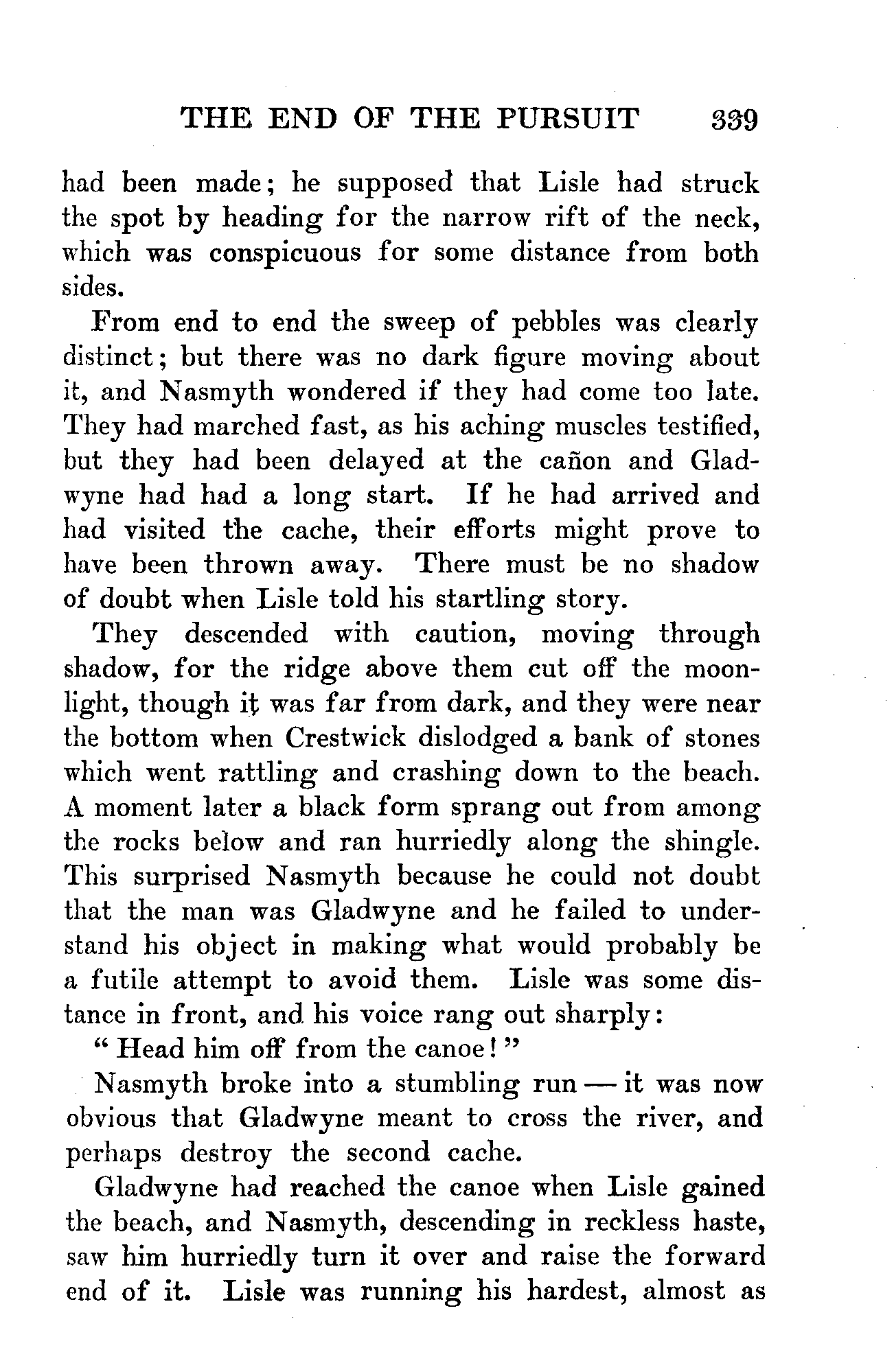 THE END OF THE PURSUIT 339

had been made; he supposed that Lisle had struck the spot by heading for the narrow rift of the neck, which was conspicuous for some distance from both sides.

From end to end the sweep of pebbles was clearly distinct; but there was no dark figure moving about it, and Nasmyth wondered if they had come too late. They had marched fast, as his aching muscles testified, but they had been delayed at the cañon and Gladwyne had had a long start. If he had arrived and had visited the cache, their efforts might prove to have been thrown away. There must be no shadow of doubt when Lisle told his startling story.

They descended with caution, moving through shadow, for the ridge above them cut off the moonlight, though it was far from dark, and they were near the bottom when Crestwick dislodged a bank of stones which went rattling and crashing down to the beach. A moment later a black form sprang out from among the rocks below and ran hurriedly along the shingle. This surprised Nasmyth because he could not doubt that the man was Gladwyne and he failed to understand his object in making what would probably be a futile attempt to avoid them. Lisle was some distance in front, and his voice rang out sharply:

"Head him off from the canoe!"

Nasmyth broke into a stumbling run — it was now obvious that Gladwyne meant to cross the river, and perhaps destroy the second cache.

Gladwyne had reached the canoe when Lisle gained the beach, and Nasmyth, descending in reckless haste, saw him hurriedly turn it over and raise the forward end of it. Lisle was running his hardest, almost as